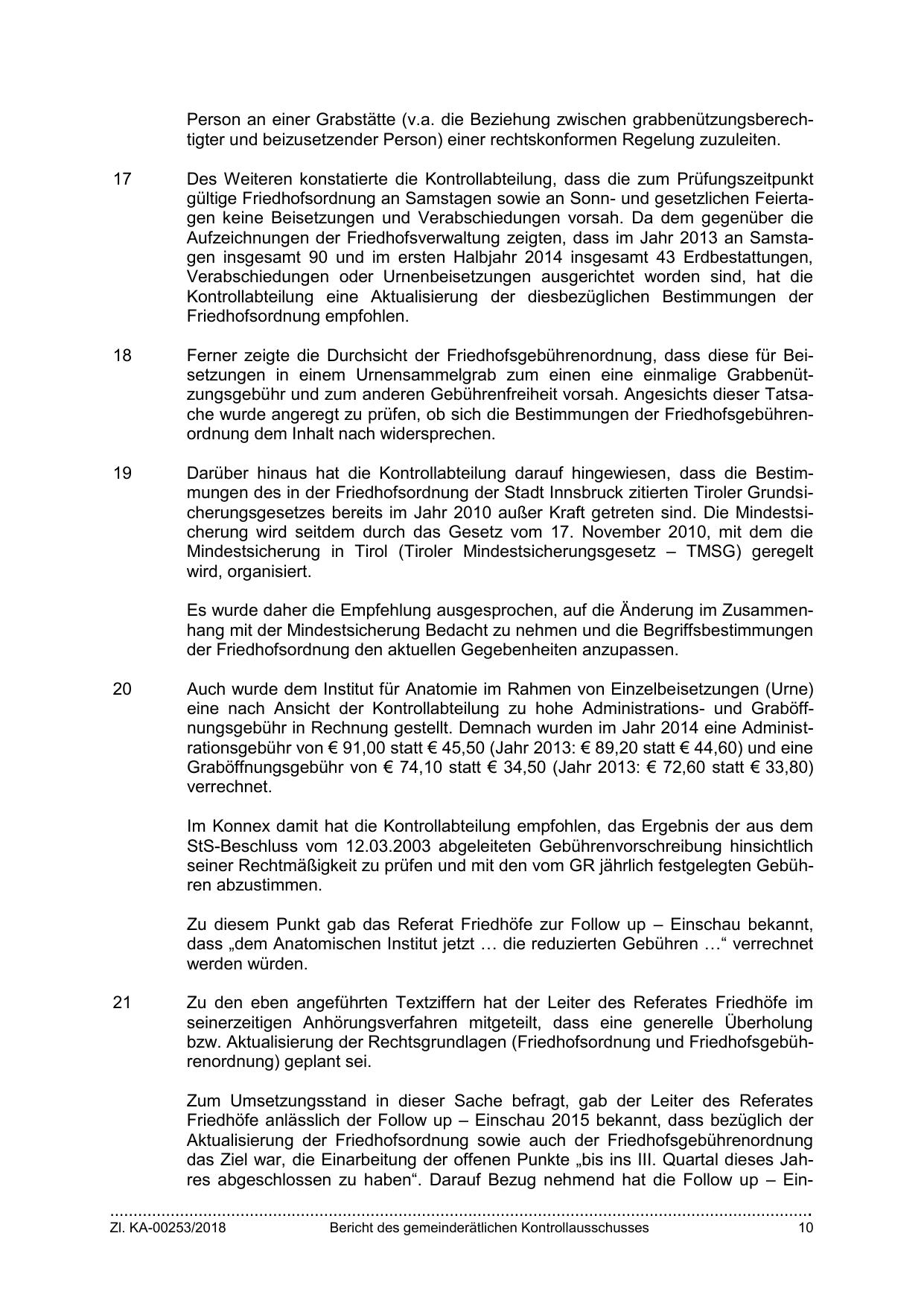 Person an einer Grabstätte (v.a. die Beziehung zwischen grabbenützungsberechtigter und beizusetzender Person) einer rechtskonformen Regelung zuzuleiten.

17 Des Weiteren konstatierte die Kontrollabteilung, dass die zum Prüfungszeitpunkt gültige Friedhofsordnung an Samstagen sowie an Sonn- und gesetzlichen Feiertagen keine Beisetzungen und Verabschiedungen vorsah. Da dem gegenüber die Aufzeichnungen der Friedhofsverwaltung zeigten, dass im Jahr 2013 an Samstagen insgesamt 90 und im ersten Halbjahr 2014 insgesamt 43 Erdbestattungen, Verabschiedungen oder Urnenbeisetzungen ausgerichtet worden sind, hat die Kontrollabteilung eine Aktualisierung der diesbezüglichen Bestimmungen der Friedhofsordnung empfohlen.

18 Ferner zeigte die Durchsicht der Friedhofsgebührenordnung, dass diese für Beisetzungen in einem Urnensammelgrab zum einen eine einmalige Grabbenützungsgebühr und zum anderen Gebührenfreiheit vorsah. Angesichts dieser Tatsache wurde angeregt zu prüfen, ob sich die Bestimmungen der Friedhofsgebührenordnung dem Inhalt nach widersprechen.

19 Darüber hinaus hat die Kontrollabteilung darauf hingewiesen, dass die Bestimmungen des in der Friedhofsordnung der Stadt Innsbruck zitierten Tiroler Grundsicherungsgesetzes bereits im Jahr 2010 außer Kraft getreten sind. Die Mindestsicherung wird seitdem durch das Gesetz vom 17. November 2010, mit dem die Mindestsicherung in Tirol (Tiroler Mindestsicherungsgesetz – TMSG) geregelt wird, organisiert.

Es wurde daher die Empfehlung ausgesprochen, auf die Änderung im Zusammenhang mit der Mindestsicherung Bedacht zu nehmen und die Begriffsbestimmungen der Friedhofsordnung den aktuellen Gegebenheiten anzupassen.

20 Auch wurde dem Institut für Anatomie im Rahmen von Einzelbeisetzungen (Urne) eine nach Ansicht der Kontrollabteilung zu hohe Administrations- und Graböffnungsgebühr in Rechnung gestellt. Demnach wurden im Jahr 2014 eine Administrationsgebühr von € 91,00 statt € 45,50 (Jahr 2013: € 89,20 statt € 44,60) und eine Graböffnungsgebühr von € 74,10 statt € 34,50 (Jahr 2013: € 72,60 statt € 33,80) verrechnet.

Im Konnex damit hat die Kontrollabteilung empfohlen, das Ergebnis der aus dem StS-Beschluss vom 12.03.2003 abgeleiteten Gebührenvorschreibung hinsichtlich seiner Rechtmäßigkeit zu prüfen und mit den vom GR jährlich festgelegten Gebühren abzustimmen.

Zu diesem Punkt gab das Referat Friedhöfe zur Follow up – Einschau bekannt, dass „dem Anatomischen Institut jetzt … die reduzierten Gebühren …“ verrechnet werden würden.

21 Zu den eben angeführten Textziffern hat der Leiter des Referates Friedhöfe im seinerzeitigen Anhörungsverfahren mitgeteilt, dass eine generelle Überholung bzw. Aktualisierung der Rechtsgrundlagen (Friedhofsordnung und Friedhofsgebührenordnung) geplant sei.

Zum Umsetzungsstand in dieser Sache befragt, gab der Leiter des Referates Friedhöfe anlässlich der Follow up – Einschau 2015 bekannt, dass bezüglich der Aktualisierung der Friedhofsordnung sowie auch der Friedhofsgebührenordnung das Ziel war, die Einarbeitung der offenen Punkte „bis ins III. Quartal dieses Jahres abgeschlossen zu haben“. Darauf Bezug nehmend hat die Follow up – Ein-

Zl. KA-00253/2018 Bericht des gemeinderätlichen Kontrollausschusses 10